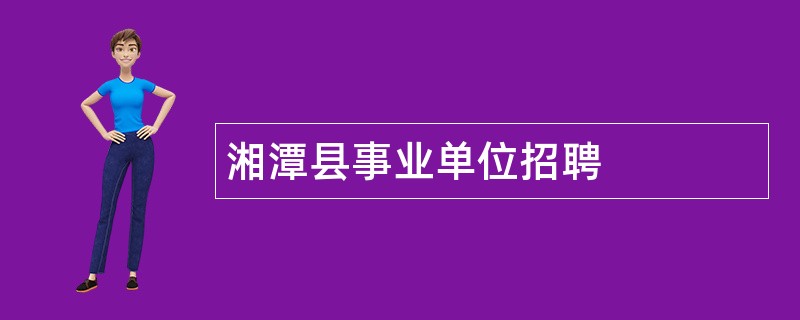 湘潭县事业单位招聘